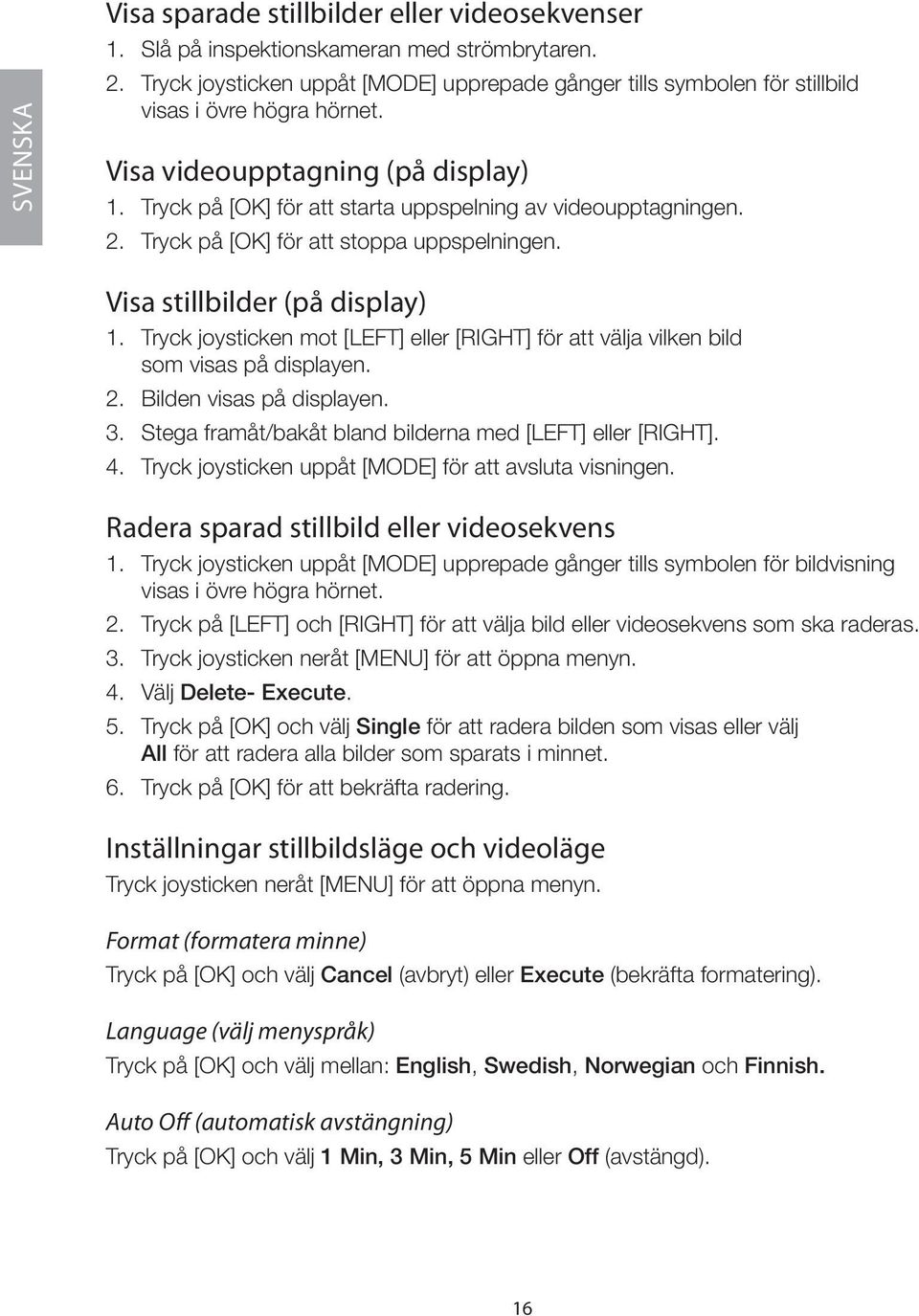 SVENSKA

Visa sparade stillbilder eller videosekvenser
1. Slå på inspektionskameran med strömbrytaren.
2. Tryck joysticken uppåt [MODE] upprepade gånger tills symbolen för stillbild visas i övre högra hörnet.

Visa videoupptagning (på display)
1. Tryck på [OK] för att starta uppspelning av videoupptagningen.
2. Tryck på [OK] för att stoppa uppspelningen.

Visa stillbilder (på display)
1. Tryck joysticken mot [LEFT] eller [RIGHT] för att välja vilken bild som visas på displayen.
2. Bilden visas på displayen.
3. Stega framåt/bakåt bland bilderna med [LEFT] eller [RIGHT].
4. Tryck joysticken uppåt [MODE] för att avsluta visningen.

Radera sparad stillbild eller videosekvens
1. Tryck joysticken uppåt [MODE] upprepade gånger tills symbolen för bildvisning visas i övre högra hörnet.
2. Tryck på [LEFT] och [RIGHT] för att välja bild eller videosekvens som ska raderas.
3. Tryck joysticken neråt [MENU] för att öppna menyn.
4. Välj Delete- Execute.
5. Tryck på [OK] och välj Single för att radera bilden som visas eller välj All för att radera alla bilder som sparats i minnet.
6. Tryck på [OK] för att bekräfta radering.

Inställningar stillbildsläge och videoläge
Tryck joysticken neråt [MENU] för att öppna menyn.

Format (formatera minne)
Tryck på [OK] och välj Cancel (avbryt) eller Execute (bekräfta formatering).

Language (välj menyspråk)
Tryck på [OK] och välj mellan: English, Swedish, Norwegian och Finnish.

Auto Off (automatisk avstängning)
Tryck på [OK] och välj 1 Min, 3 Min, 5 Min eller Off (avstängd).

16